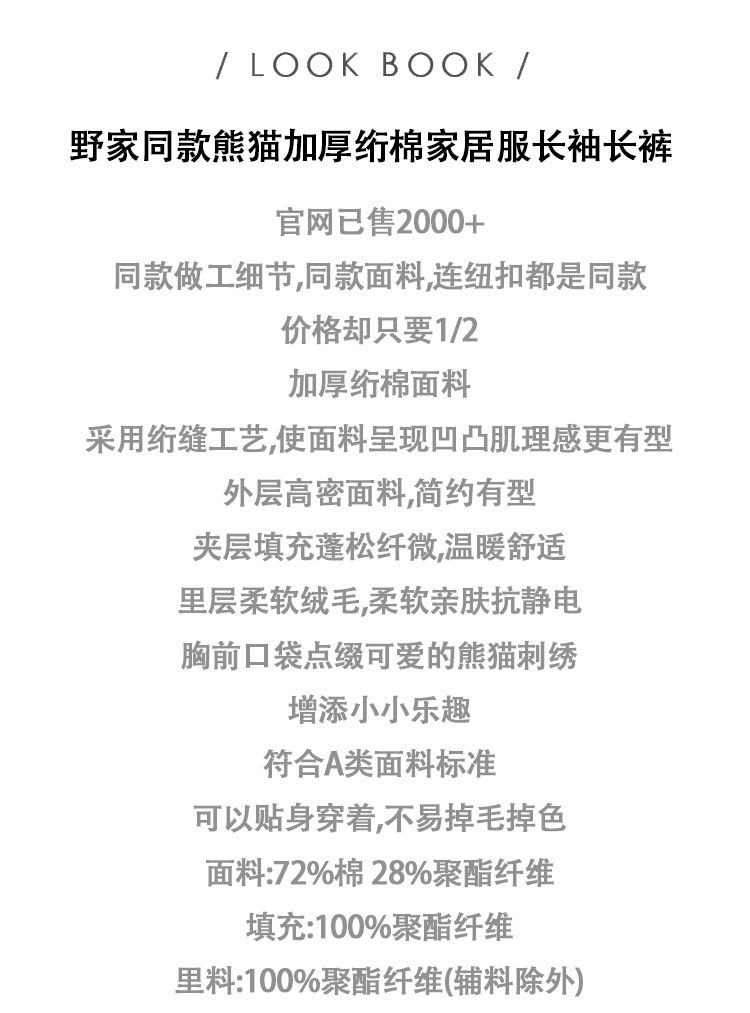 / LOOK BOOK /

野家同款熊猫加厚绗棉家居服长袖长裤

官网已售2000+
同款做工细节,同款面料,连纽扣都是同款
价格却只要1/2
加厚绗棉面料
采用绗缝工艺,使面料呈现凹凸肌理感更有型
外层高密面料,简约有型
夹层填充蓬松纤微,温暖舒适
里层柔软绒毛,柔软亲肤抗静电
胸前口袋点缀可爱的熊猫刺绣
增添小小乐趣
符合A类面料标准
可以贴身穿着,不易掉毛掉色
面料:72%棉 28%聚酯纤维
填充:100%聚酯纤维
里料:100%聚酯纤维(辅料除外)